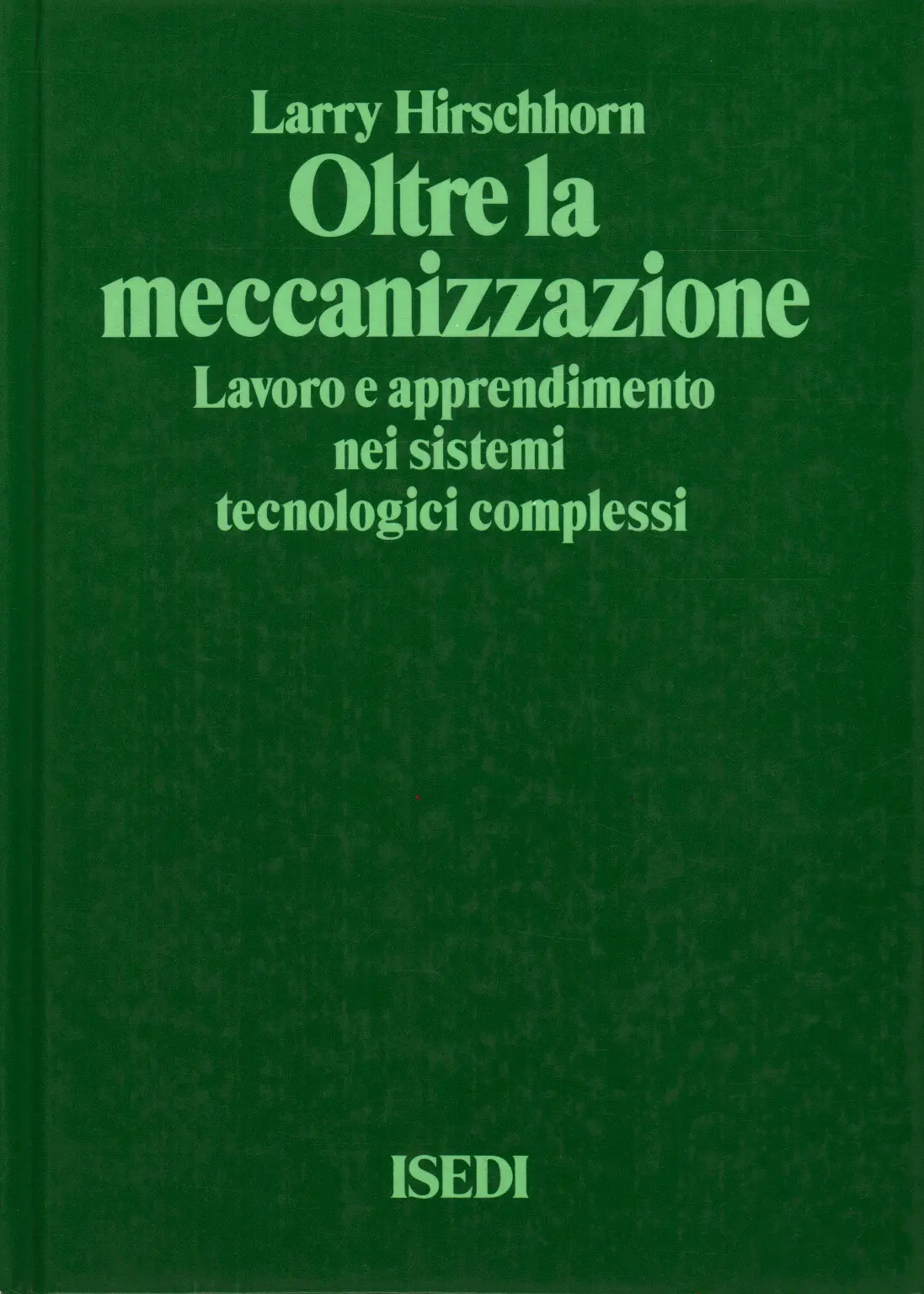 Larry Hirschhorn

Oltre la
meccanizzazione

Lavoro e apprendimento
nei sistemi
tecnologici complessi

ISEDI